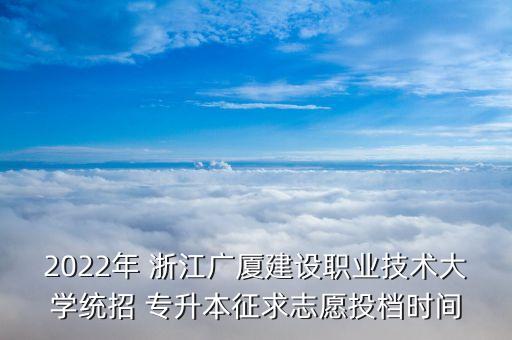 2022年 浙江广厦建设职业技术大学统招 专升本征求志愿投档时间